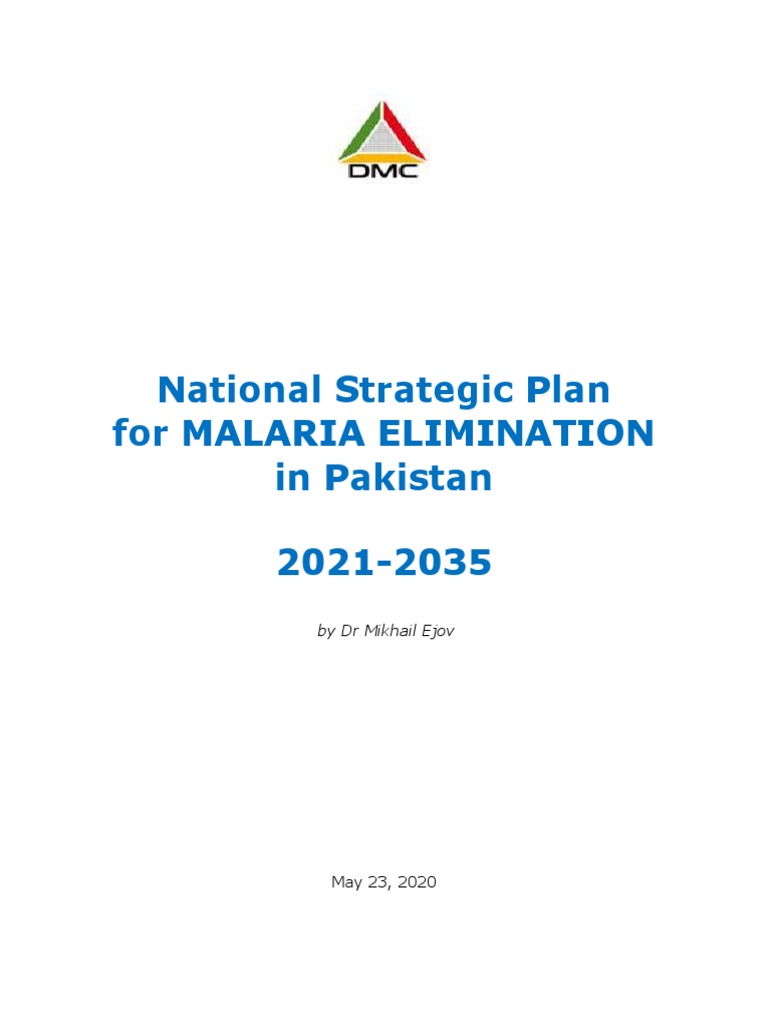 DMC

National Strategic Plan for MALARIA ELIMINATION in Pakistan

2021-2035

by Dr Mikhail Ejov

May 23, 2020